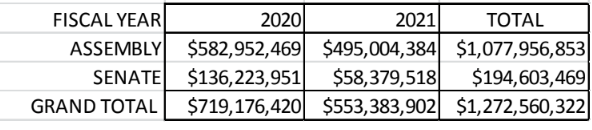 | FISCAL YEAR | 2020 | 2021 | TOTAL |
|---|---|---|---|
| ASSEMBLY | \$582,952,469 | \$495,004,384 | \$1,077,956,853 |
| SENATE | \$136,223,951 | \$58,379,518 | \$194,603,469 |
| GRAND TOTAL | \$719,176,420 | \$553,383,902 | \$1,272,560,322 |